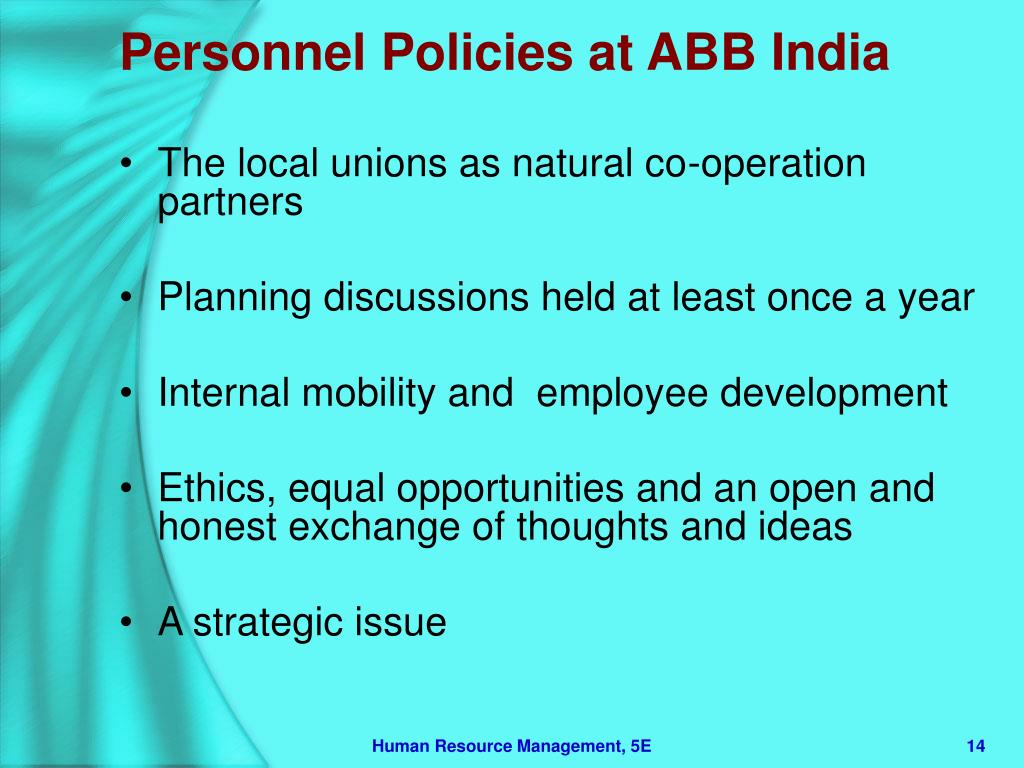 Personnel Policies at ABB India

• The local unions as natural co-operation partners

• Planning discussions held at least once a year

• Internal mobility and employee development

• Ethics, equal opportunities and an open and honest exchange of thoughts and ideas

• A strategic issue

Human Resource Management, 5E

14